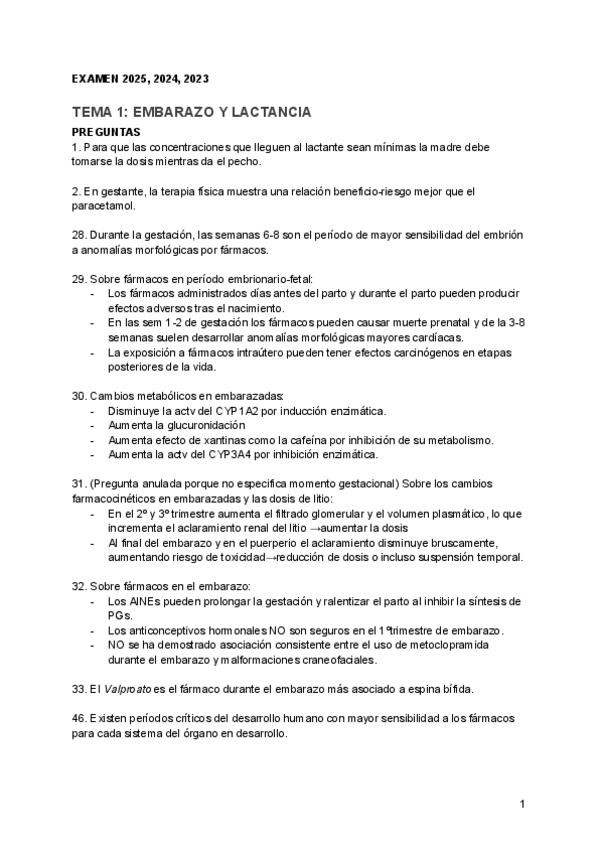 EXAMEN 2025, 2024, 2023

TEMA 1: EMBARAZO Y LACTANCIA

PREGUNTAS

1. Para que las concentraciones que lleguen al lactante sean mínimas la madre debe tomarse la dosis mientras da el pecho.

2. En gestante, la terapia física muestra una relación beneficio-riesgo mejor que el paracetamol.

28. Durante la gestación, las semanas 6-8 son el período de mayor sensibilidad del embrión a anomalías morfológicas por fármacos.

29. Sobre fármacos en período embrionario-fetal:
- Los fármacos administrados días antes del parto y durante el parto pueden producir efectos adversos tras el nacimiento.
- En las sem 1-2 de gestación los fármacos pueden causar muerte prenatal y de la 3-8 semanas suelen desarrollar anomalías morfológicas mayores cardíacas.
- La exposición a fármacos intraútero pueden tener efectos carcinógenos en etapas posteriores de la vida.

30. Cambios metabólicos en embarazadas:
- Disminuye la actv del CYP1A2 por inducción enzimática.
- Aumenta la glucuronidación
- Aumenta efecto de xantinas como la cafeína por inhibición de su metabolismo.
- Aumenta la actv del CYP3A4 por inhibición enzimática.

31. (Pregunta anulada porque no especifica momento gestacional) Sobre los cambios farmacocinéticos en embarazadas y las dosis de litio:
- En el 2º y 3º trimestre aumenta el filtrado glomerular y el volumen plasmático, lo que incrementa el aclaramiento renal del litio →aumentar la dosis
- Al final del embarazo y en el puerperio el aclaramiento disminuye bruscamente, aumentando riesgo de toxicidad→reducción de dosis o incluso suspensión temporal.

32. Sobre fármacos en el embarazo:
- Los AINEs pueden prolongar la gestación y ralentizar el parto al inhibir la síntesis de PGs.
- Los anticonceptivos hormonales NO son seguros en el 1ºtrimestre de embarazo.
- NO se ha demostrado asociación consistente entre el uso de metoclopramida durante el embarazo y malformaciones craneofaciales.

33. El Valproato es el fármaco durante el embarazo más asociado a espina bífida.

46. Existen períodos críticos del desarrollo humano con mayor sensibilidad a los fármacos para cada sistema del órgano en desarrollo.

1